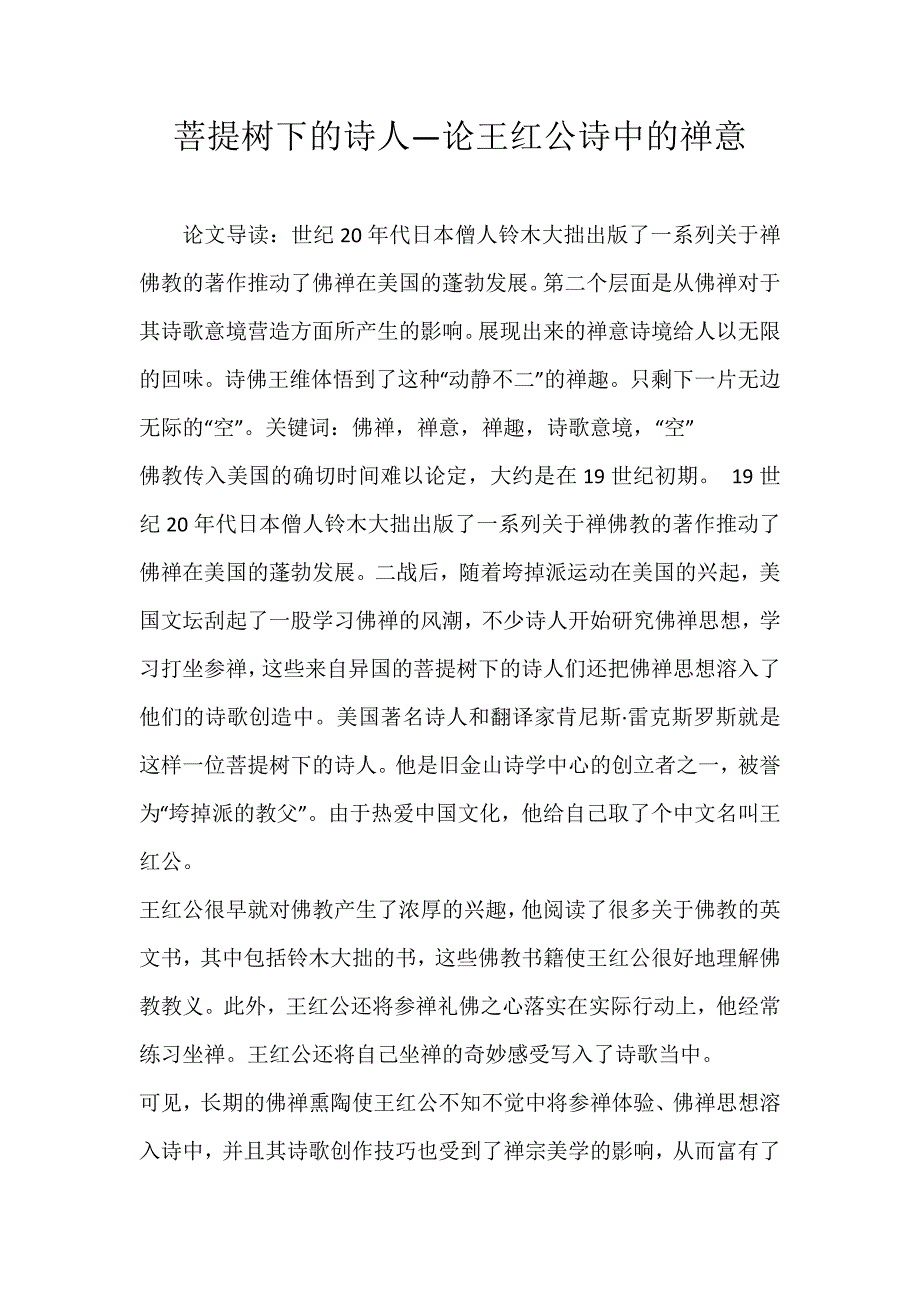 菩提树下的诗人—论王红公诗中的禅意

论文导读：世纪 20 年代日本僧人铃木大拙出版了一系列关于禅佛教的著作推动了佛禅在美国的蓬勃发展。第二个层面是从佛禅对于其诗歌意境营造方面所产生的影响。展现出来的禅意诗境给人以无限的回味。诗佛王维体悟到了这种“动静不二”的禅趣。只剩下一片无边无际的“空”。关键词：佛禅，禅意，禅趣，诗歌意境，“空”

佛教传入美国的确切时间难以论定，大约是在 19 世纪初期。 19 世纪 20 年代日本僧人铃木大拙出版了一系列关于禅佛教的著作推动了佛禅在美国的蓬勃发展。二战后，随着垮掉派运动在美国的兴起，美国文坛刮起了一股学习佛禅的风潮，不少诗人开始研究佛禅思想，学习打坐参禅，这些来自异国的菩提树下的诗人们还把佛禅思想溶入了他们的诗歌创造中。美国著名诗人和翻译家肯尼斯·雷克斯罗斯就是这样一位菩提树下的诗人。他是旧金山诗学中心的创立者之一，被誉为“垮掉派的教父”。由于热爱中国文化，他给自己取了个中文名叫王红公。

王红公很早就对佛教产生了浓厚的兴趣，他阅读了很多关于佛教的英文书，其中包括铃木大拙的书，这些佛教书籍使王红公很好地理解佛教教义。此外，王红公还将参禅礼佛之心落实在实际行动上，他经常练习坐禅。王红公还将自己坐禅的奇妙感受写入了诗歌当中。

可见，长期的佛禅熏陶使王红公不知不觉中将参禅体验、佛禅思想溶入诗中，并且其诗歌创作技巧也受到了禅宗美学的影响，从而富有了